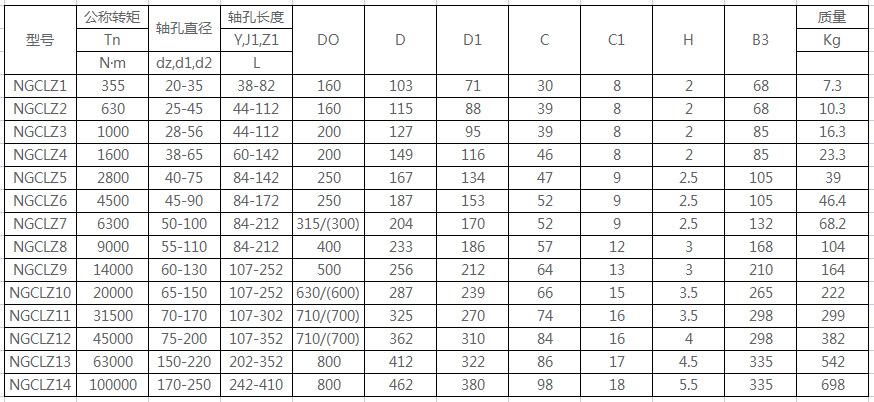 | 型号 | 公称转矩 Tn N·m | 轴孔直径 dz,d1,d2 | 轴孔长度 Y,J1,Z1 L | DO | D | D1 | C | C1 | H | B3 | 质量 Kg |
|---|---|---|---|---|---|---|---|---|---|---|---|
| NGCLZ1 | 355 | 20-35 | 38-82 | 160 | 103 | 71 | 30 | 8 | 2 | 68 | 7.3 |
| NGCLZ2 | 630 | 25-45 | 44-112 | 160 | 115 | 88 | 39 | 8 | 2 | 68 | 10.3 |
| NGCLZ3 | 1000 | 28-56 | 44-112 | 200 | 127 | 95 | 39 | 8 | 2 | 85 | 16.3 |
| NGCLZ4 | 1600 | 38-65 | 60-142 | 200 | 149 | 116 | 46 | 8 | 2 | 85 | 23.3 |
| NGCLZ5 | 2800 | 40-75 | 84-142 | 250 | 167 | 134 | 47 | 9 | 2.5 | 105 | 39 |
| NGCLZ6 | 4500 | 45-90 | 84-172 | 250 | 187 | 153 | 52 | 9 | 2.5 | 105 | 46.4 |
| NGCLZ7 | 6300 | 50-100 | 84-212 | 315/(300) | 204 | 170 | 52 | 9 | 2.5 | 132 | 68.2 |
| NGCLZ8 | 9000 | 55-110 | 84-212 | 400 | 233 | 186 | 57 | 12 | 3 | 168 | 104 |
| NGCLZ9 | 14000 | 60-130 | 107-252 | 500 | 256 | 212 | 64 | 13 | 3 | 210 | 164 |
| NGCLZ10 | 20000 | 65-150 | 107-252 | 630/(600) | 287 | 239 | 66 | 15 | 3.5 | 265 | 222 |
| NGCLZ11 | 31500 | 70-170 | 107-302 | 710/(700) | 325 | 270 | 74 | 16 | 3.5 | 298 | 299 |
| NGCLZ12 | 45000 | 75-200 | 107-352 | 710/(700) | 362 | 310 | 84 | 16 | 4 | 298 | 382 |
| NGCLZ13 | 63000 | 150-220 | 202-352 | 800 | 412 | 322 | 86 | 17 | 4.5 | 335 | 542 |
| NGCLZ14 | 100000 | 170-250 | 242-410 | 800 | 462 | 380 | 98 | 18 | 5.5 | 335 | 698 |